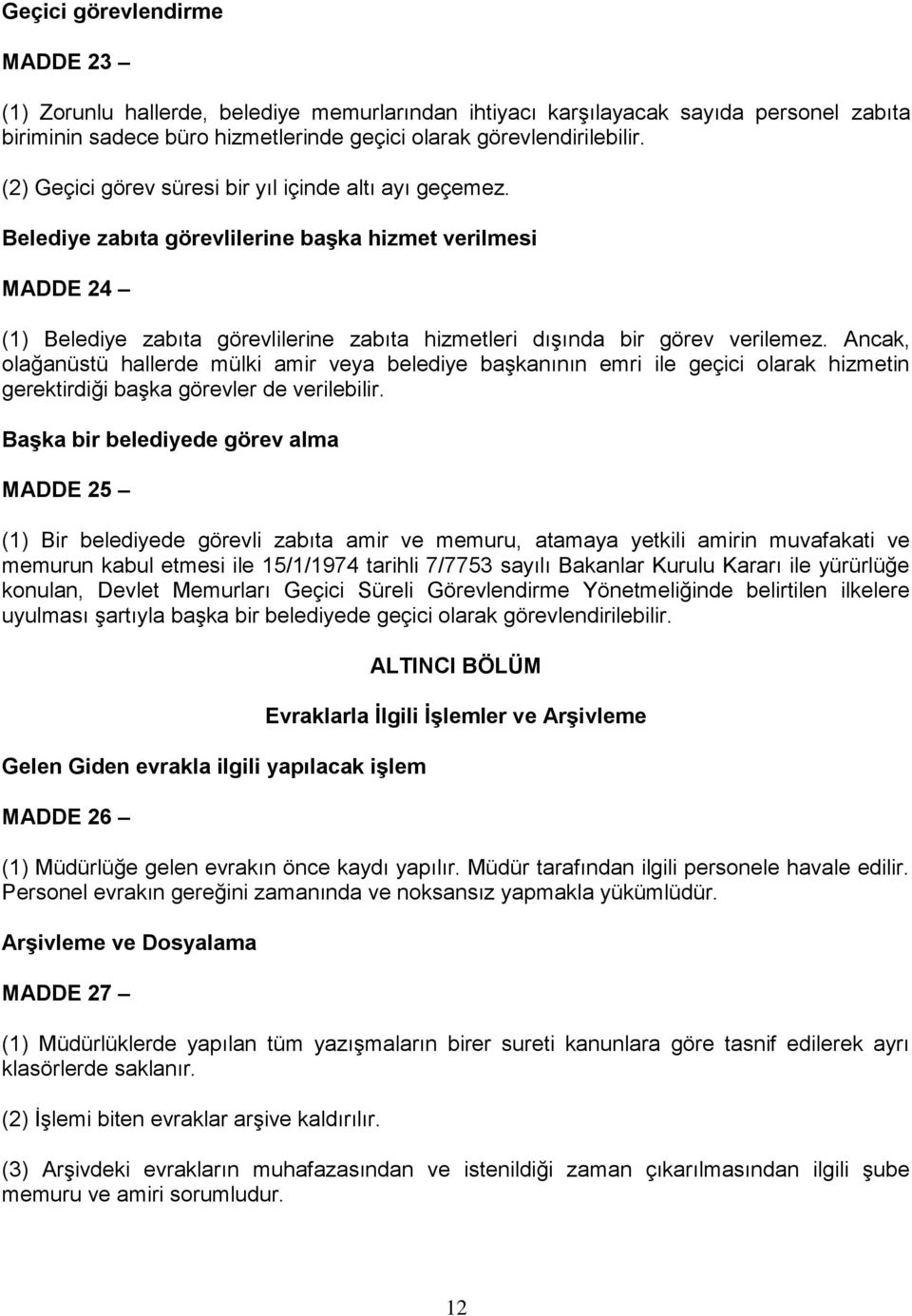 Geçici görevlendirme

MADDE 23 –

(1) Zorunlu hallerde, belediye memurlarından ihtiyacı karşılayacak sayıda personel zabıta biriminin sadece büro hizmetlerinde geçici olarak görevlendirilebilir.

(2) Geçici görev süresi bir yıl içinde altı ayı geçemez.

Belediye zabıta görevlilerine başka hizmet verilmesi

MADDE 24 –

(1) Belediye zabıta görevlilerine zabıta hizmetleri dışında bir görev verilemez. Ancak, olağanüstü hallerde mülki amir veya belediye başkanının emri ile geçici olarak hizmetin gerektirdiği başka görevler de verilebilir.

Başka bir belediyede görev alma

MADDE 25 –

(1) Bir belediyede görevli zabıta amir ve memuru, atamaya yetkili amirin muvafakati ve memurun kabul etmesi ile 15/1/1974 tarihli 7/7753 sayılı Bakanlar Kurulu Kararı ile yürürlüğe konulan, Devlet Memurları Geçici Süreli Görevlendirme Yönetmeliğinde belirtilen ilkelere uyulması şartıyla başka bir belediyede geçici olarak görevlendirilebilir.

ALTINCI BÖLÜM

Evraklarla İlgili İşlemler ve Arşivleme

Gelen Giden evrakla ilgili yapılacak işlem

MADDE 26 –

(1) Müdürlüğe gelen evrakın önce kaydı yapılır. Müdür tarafından ilgili personele havale edilir. Personel evrakın gereğini zamanında ve noksansız yapmakla yükümlüdür.

Arşivleme ve Dosyalama

MADDE 27 –

(1) Müdürlüklerde yapılan tüm yazışmaların birer sureti kanunlara göre tasnif edilerek ayrı klasörlerde saklanır.

(2) İşlemi biten evraklar arşive kaldırılır.

(3) Arşivdeki evrakların muhafazasından ve istenildiği zaman çıkarılmasından ilgili şube memuru ve amiri sorumludur.

12